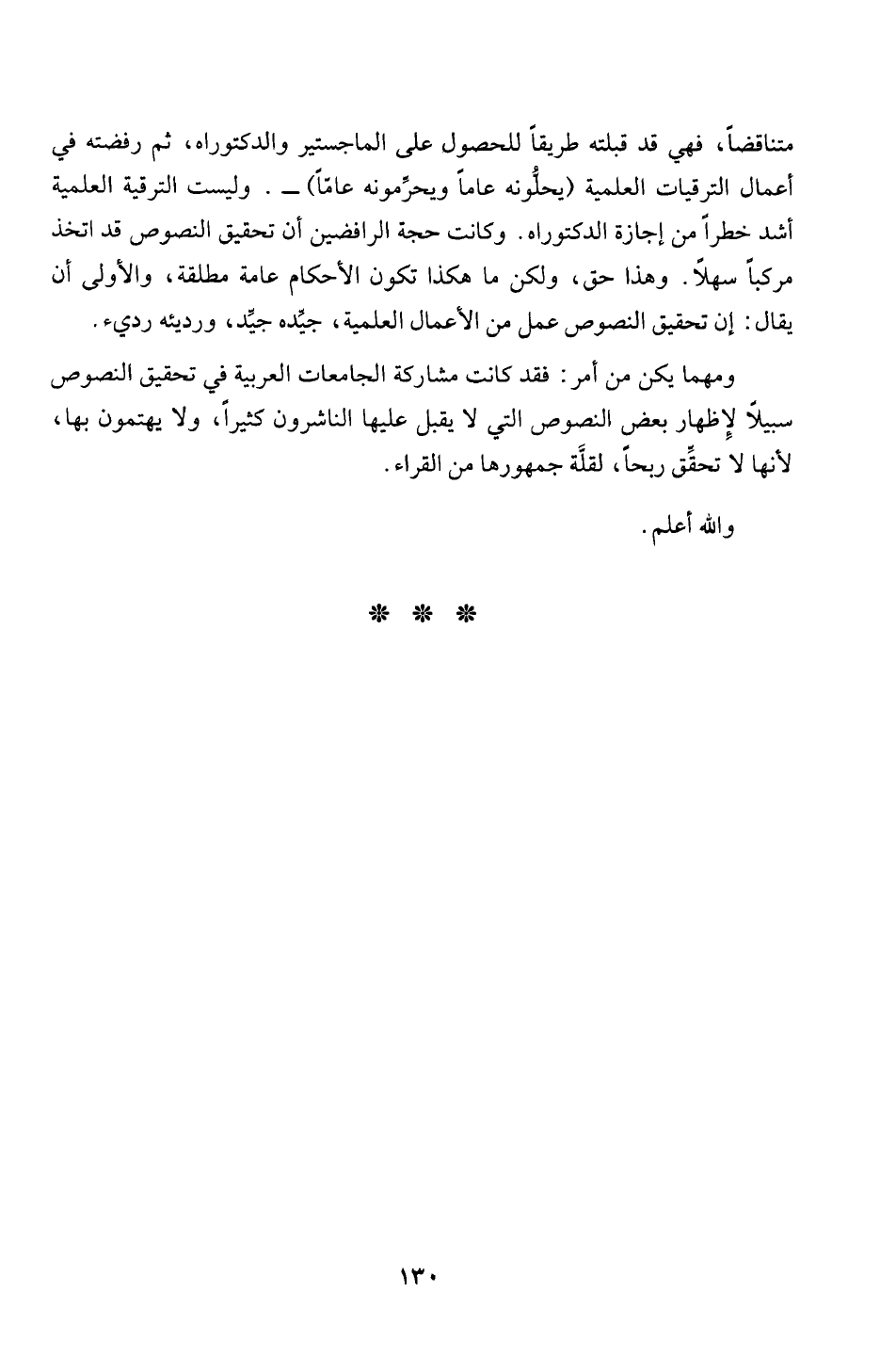 متناقضاً، فهي قد قبلته طريقاً للحصول على الماجستير والدكتوراه، ثم رفضته في أعمال الترقيات العلمية (يحلُّونه عاماً ويحرِّمونه عامّاً) ـ . وليست الترقية العلمية أشد خطراً من إجازة الدكتوراه. وكانت حجة الرافضين أن تحقيق النصوص قد اتخذ مركباً سهلاً. وهذا حق، ولكن ما هكذا تكون الأحكام عامة مطلقة، والأولى أن يقال: إن تحقيق النصوص عمل من الأعمال العلمية، جيِّده جيِّد، ورديئه رديء.

ومهما يكن من أمر: فقد كانت مشاركة الجامعات العربية في تحقيق النصوص سبيلاً لإظهار بعض النصوص التي لا يقبل عليها الناشرون كثيراً، ولا يهتمون بها، لأنها لا تحقِّق ربحاً، لقلَّة جمهورها من القراء.

والله أعلم.

* * *

١٣٠